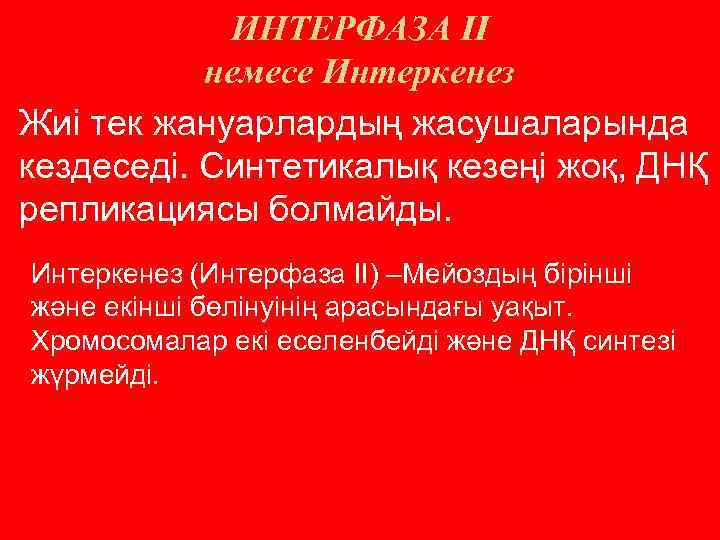 ИНТЕРФАЗА II
немесе Интеркенез

Жиі тек жануарлардың жасушаларында кездеседі. Синтетикалық кезеңі жоқ, ДНҚ репликациясы болмайды.

Интеркенез (Интерфаза II) –Мейоздың бірінші және екінші бөлінуінің арасындағы уақыт. Хромосомалар екі еселенбейді және ДНҚ синтезі жүрмейді.